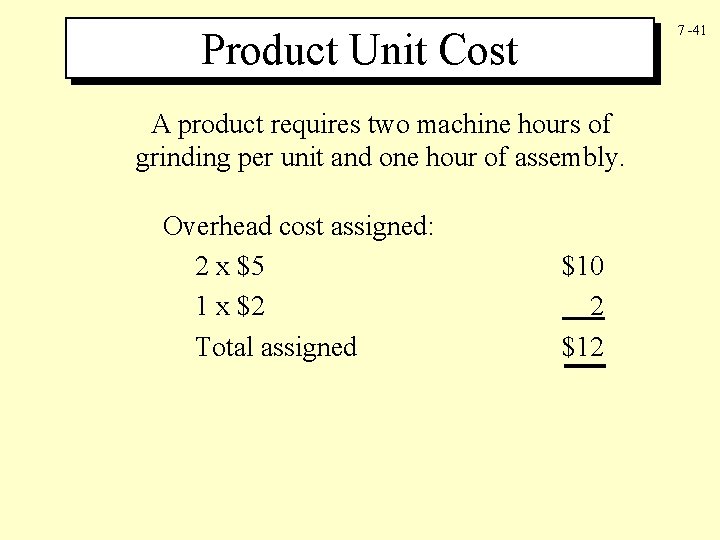 Product Unit Cost

7 -41

A product requires two machine hours of grinding per unit and one hour of assembly.

Overhead cost assigned:
2 x $5 $10
1 x $2 2
Total assigned $12